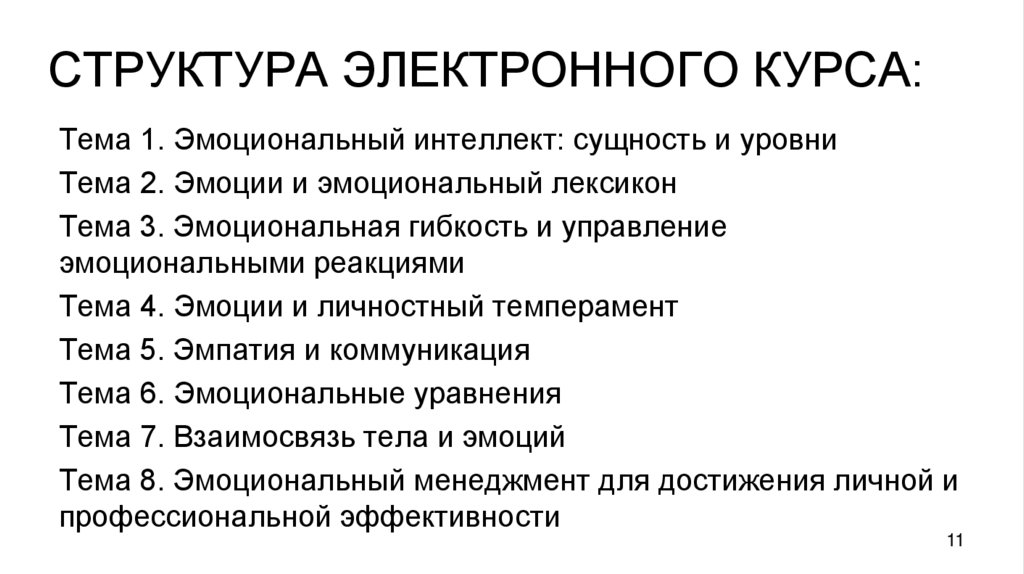 СТРУКТУРА ЭЛЕКТРОННОГО КУРСА:

Тема 1. Эмоциональный интеллект: сущность и уровни

Тема 2. Эмоции и эмоциональный лексикон

Тема 3. Эмоциональная гибкость и управление эмоциональными реакциями

Тема 4. Эмоции и личностный темперамент

Тема 5. Эмпатия и коммуникация

Тема 6. Эмоциональные уравнения

Тема 7. Взаимосвязь тела и эмоций

Тема 8. Эмоциональный менеджмент для достижения личной и профессиональной эффективности

11